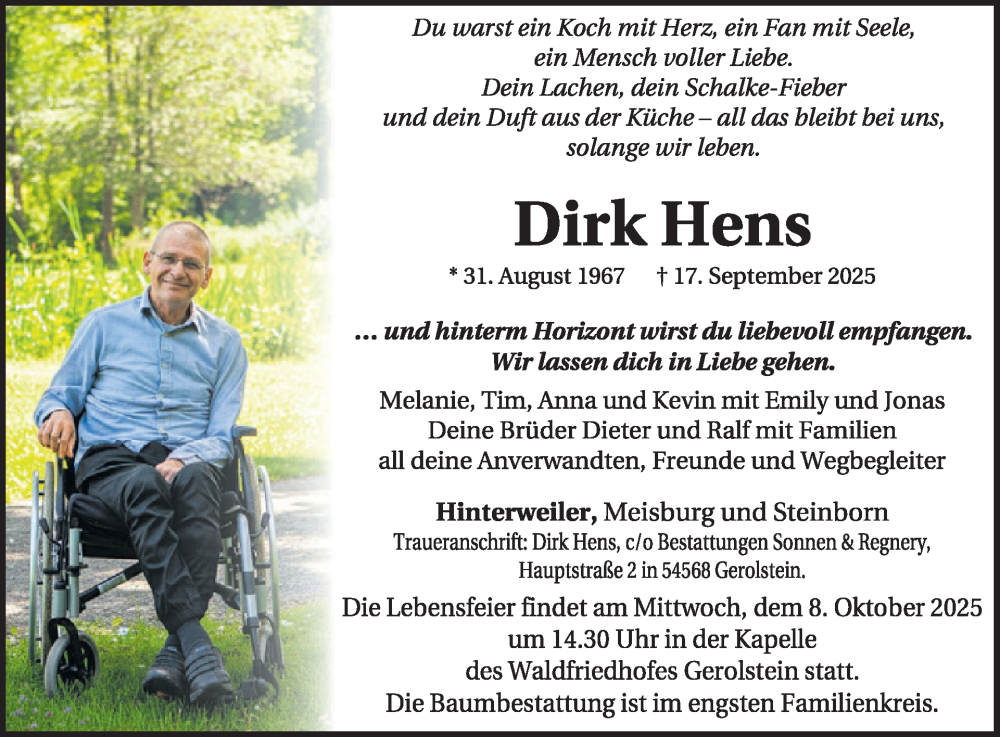 Du warst ein Koch mit Herz, ein Fan mit Seele,
ein Mensch voller Liebe.
Dein Lachen, dein Schalke-Fieber
und dein Duft aus der Küche – all das bleibt bei uns,
solange wir leben.

Dirk Hens

* 31. August 1967 † 17. September 2025

... und hinterm Horizont wirst du liebevoll empfangen.
Wir lassen dich in Liebe gehen.

Melanie, Tim, Anna und Kevin mit Emily und Jonas
Deine Brüder Dieter und Ralf mit Familien
all deine Anverwandten, Freunde und Wegbegleiter

Hinterweiler, Meisburg und Steinborn
Traueranschrift: Dirk Hens, c/o Bestattungen Sonnen & Regnery,
Hauptstraße 2 in 54568 Gerolstein.

Die Lebensfeier findet am Mittwoch, dem 8. Oktober 2025
um 14.30 Uhr in der Kapelle
des Waldfriedhofes Gerolstein statt.
Die Baumbestattung ist im engsten Familienkreis.